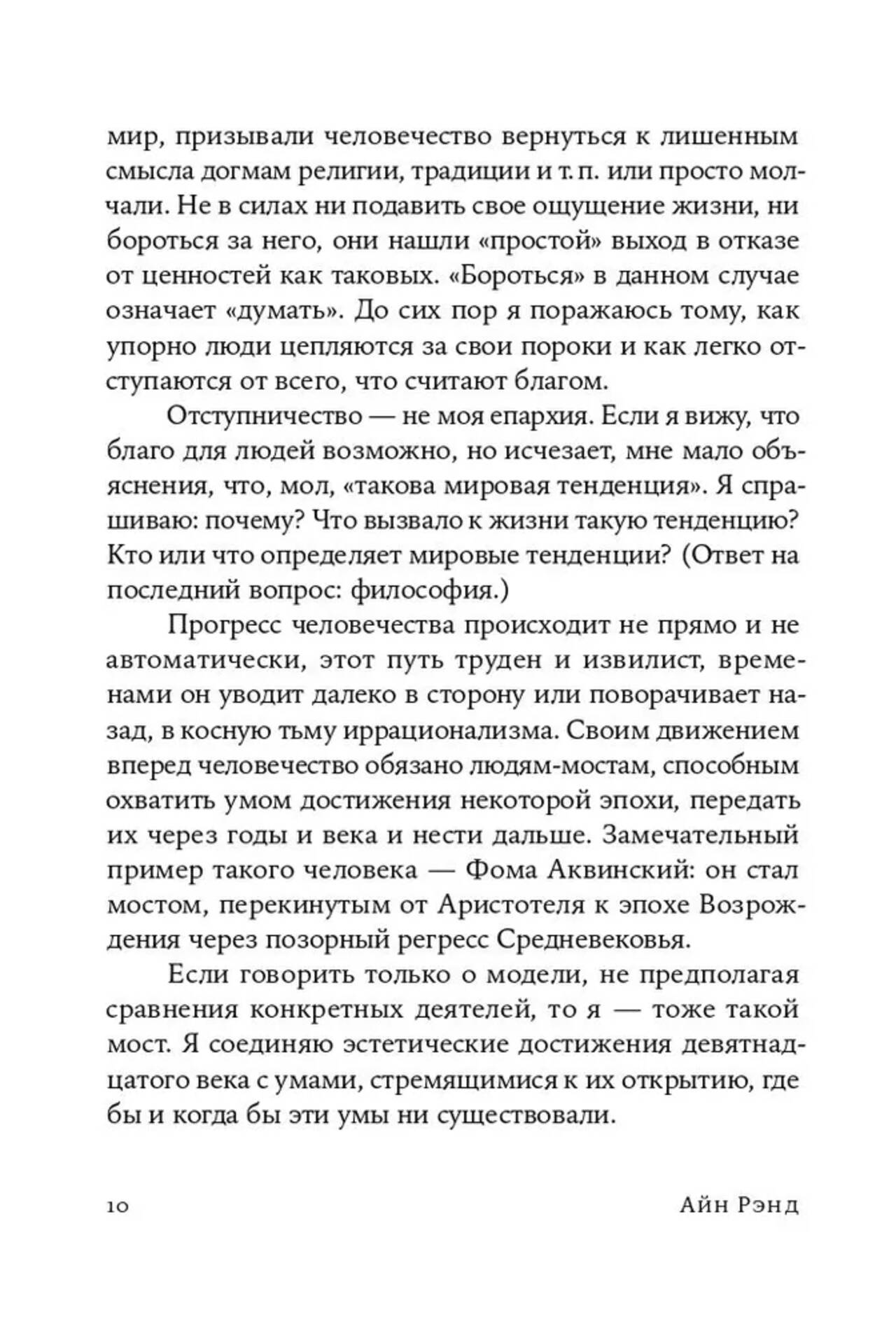 мир, призывали человечество вернуться к лишенным смысла догмам религии, традиции и т. п. или просто молчали. Не в силах ни подавить свое ощущение жизни, ни бороться за него, они нашли «простой» выход в отказе от ценностей как таковых. «Бороться» в данном случае означает «думать». До сих пор я поражаюсь тому, как упорно люди цепляются за свои пороки и как легко отступаются от всего, что считают благом.

Отступничество — не моя епархия. Если я вижу, что благо для людей возможно, но исчезает, мне мало объяснения, что, мол, «такова мировая тенденция». Я спрашиваю: почему? Что вызвало к жизни такую тенденцию? Кто или что определяет мировые тенденции? (Ответ на последний вопрос: философия.)

Прогресс человечества происходит не прямо и не автоматически, этот путь труден и извилист, временами он уводит далеко в сторону или поворачивает назад, в косную тьму иррационализма. Своим движением вперед человечество обязано людям-мостам, способным охватить умом достижения некоторой эпохи, передать их через годы и века и нести дальше. Замечательный пример такого человека — Фома Аквинский: он стал мостом, перекинутым от Аристотеля к эпохе Возрождения через позорный регресс Средневековья.

Если говорить только о модели, не предполагая сравнения конкретных деятелей, то я — тоже такой мост. Я соединяю эстетические достижения девятнадцатого века с умами, стремящимися к их открытию, где бы и когда бы эти умы ни существовали.

10 Айн Рэнд